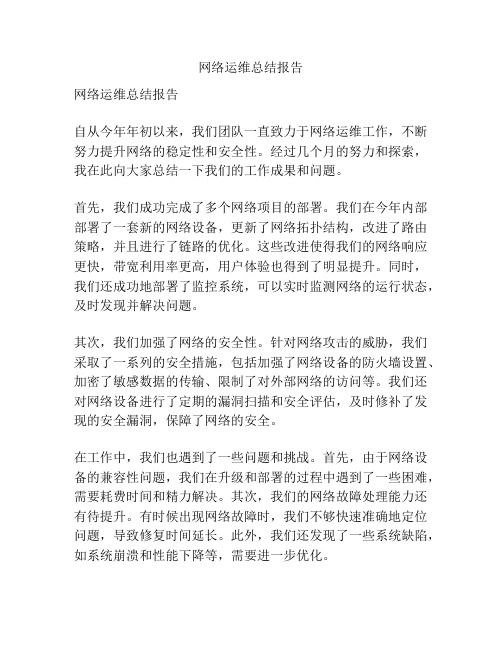 网络运维总结报告

网络运维总结报告

自从今年年初以来，我们团队一直致力于网络运维工作，不断努力提升网络的稳定性和安全性。经过几个月的努力和探索，我在此向大家总结一下我们的工作成果和问题。

首先，我们成功完成了多个网络项目的部署。我们在今年内部部署了一套新的网络设备，更新了网络拓扑结构，改进了路由策略，并且进行了链路的优化。这些改进使得我们的网络响应更快，带宽利用率更高，用户体验也得到了明显提升。同时，我们还成功地部署了监控系统，可以实时监测网络的运行状态，及时发现并解决问题。

其次，我们加强了网络的安全性。针对网络攻击的威胁，我们采取了一系列的安全措施，包括加强了网络设备的防火墙设置、加密了敏感数据的传输、限制了对外部网络的访问等。我们还对网络设备进行了定期的漏洞扫描和安全评估，及时修补了发现的安全漏洞，保障了网络的安全。

在工作中，我们也遇到了一些问题和挑战。首先，由于网络设备的兼容性问题，我们在升级和部署的过程中遇到了一些困难，需要耗费时间和精力解决。其次，我们的网络故障处理能力还有待提升。有时候出现网络故障时，我们不够快速准确地定位问题，导致修复时间延长。此外，我们还发现了一些系统缺陷，如系统崩溃和性能下降等，需要进一步优化。